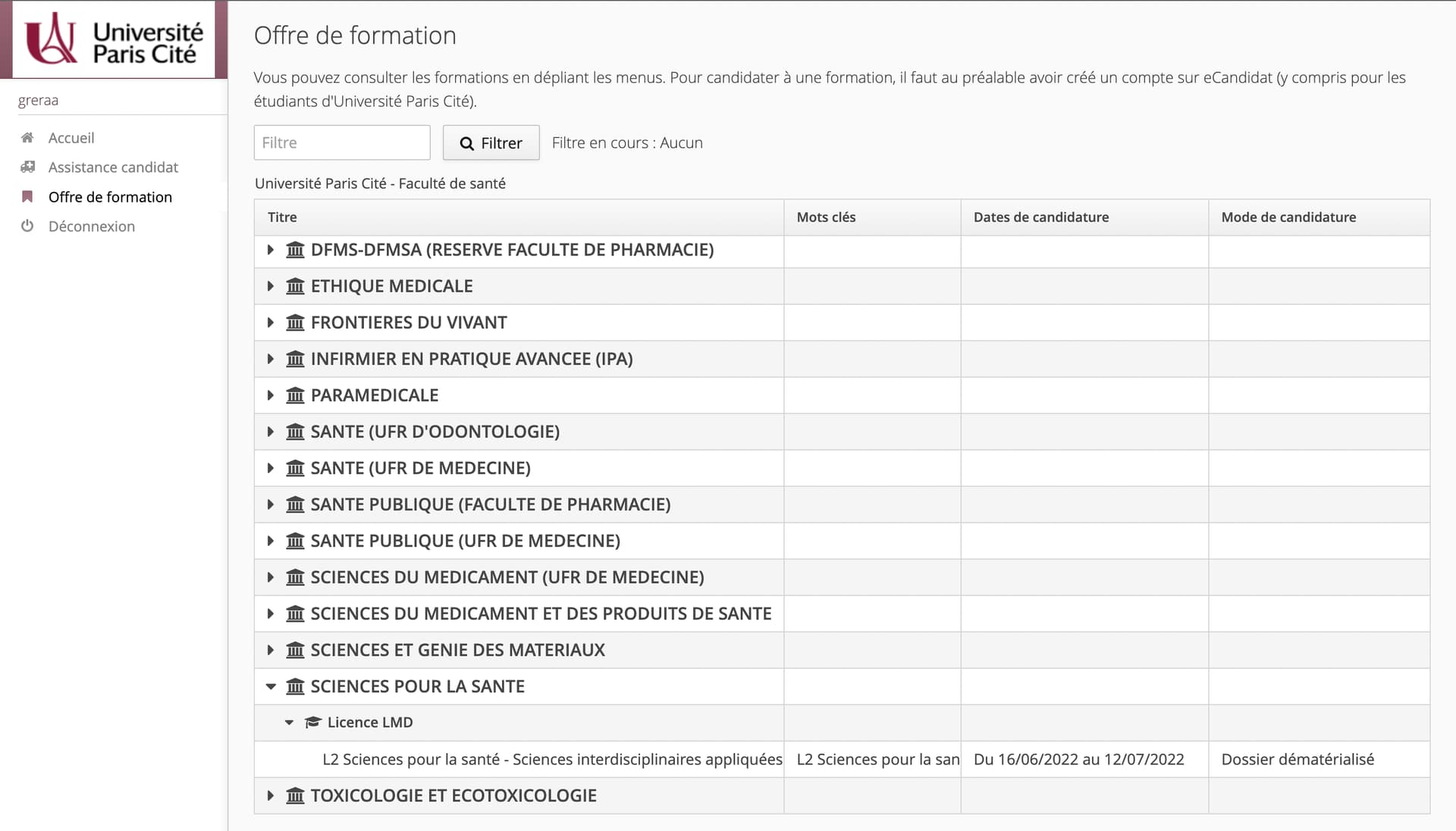 Université Paris Cité

greraa

Accueil
Assistance candidat
Offre de formation
Déconnexion

Offre de formation

Vous pouvez consulter les formations en dépliant les menus. Pour candidater à une formation, il faut au préalable avoir créé un compte sur eCandidat (y compris pour les étudiants d'Université Paris Cité).

Filtre

Filtrer

Filtre en cours : Aucun

Université Paris Cité - Faculté de santé

| Titre | Mots clés | Dates de candidature | Mode de candidature |
|---|---|---|---|
| DFMS-DFMSA (RESERVE FACULTE DE PHARMACIE) | | | |
| ETHIQUE MEDICALE | | | |
| FRONTIERES DU VIVANT | | | |
| INFIRMIER EN PRATIQUE AVANCEE (IPA) | | | |
| PARAMEDICALE | | | |
| SANTE (UFR D'ODONTOLOGIE) | | | |
| SANTE (UFR DE MEDECINE) | | | |
| SANTE PUBLIQUE (FACULTE DE PHARMACIE) | | | |
| SANTE PUBLIQUE (UFR DE MEDECINE) | | | |
| SCIENCES DU MEDICAMENT (UFR DE MEDECINE) | | | |
| SCIENCES DU MEDICAMENT ET DES PRODUITS DE SANTE | | | |
| SCIENCES ET GENIE DES MATERIAUX | | | |
| SCIENCES POUR LA SANTE | | | |
| Licence LMD | | | |
| L2 Sciences pour la santé - Sciences interdisciplinaires appliquées | L2 Sciences pour la san | Du 16/06/2022 au 12/07/2022 | Dossier dématérialisé |
| TOXICOLOGIE ET ECOTOXICOLOGIE | | | |